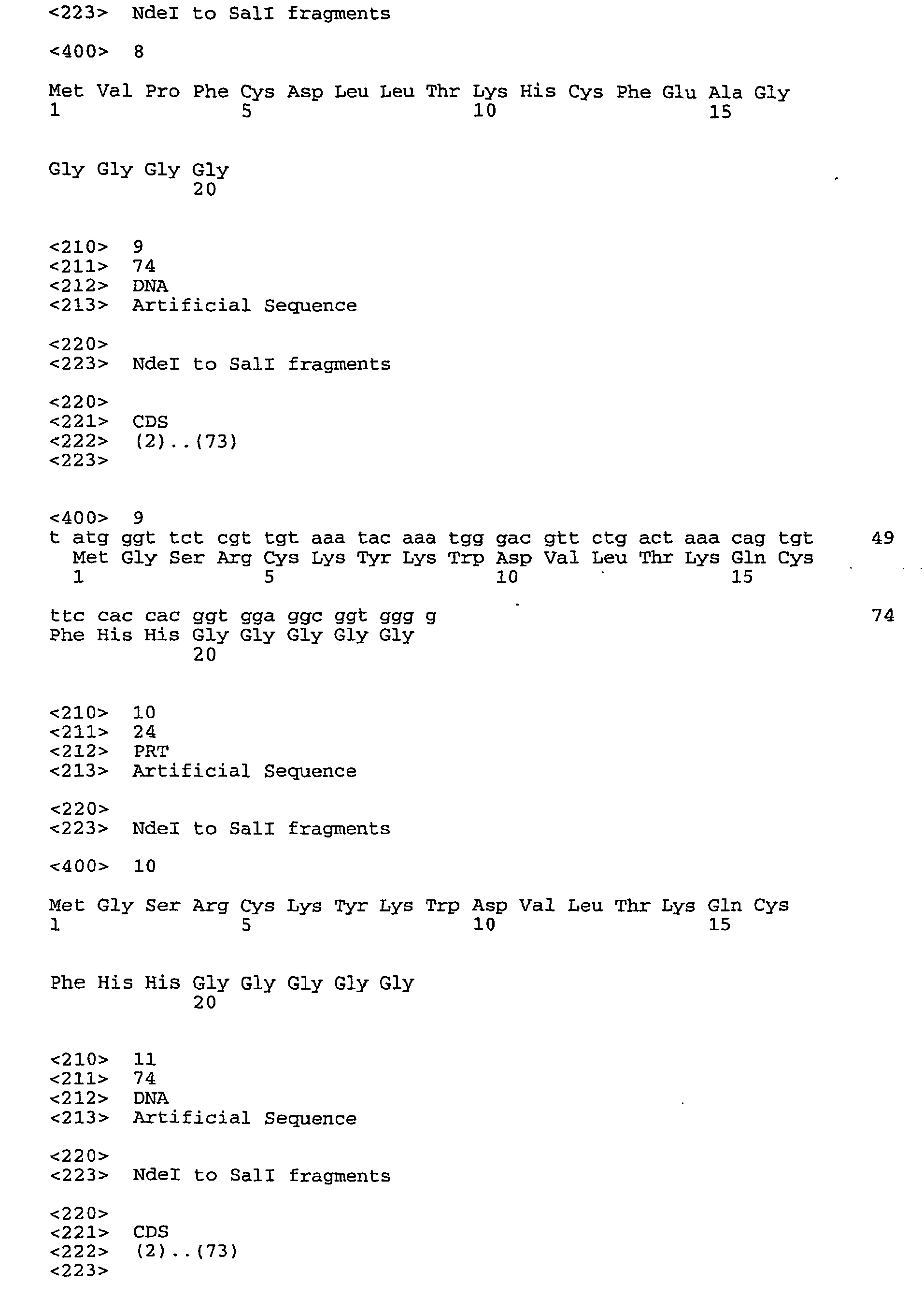 <223>  NdeI to SalI fragments

<400>  8

Met Val Pro Phe Cys Asp Leu Leu Thr Lys His Cys Phe Glu Ala Gly
1               5                   10                  15

Gly Gly Gly Gly
            20

<210>  9
<211>  74
<212>  DNA
<213>  Artificial Sequence

<220>
<223>  NdeI to SalI fragments

<220>
<221>  CDS
<222>  (2)..(73)
<223>

<400>  9
t atg ggt tct cgt tgt aaa tac aaa tgg gac gtt ctg act aaa cag tgt      49
  Met Gly Ser Arg Cys Lys Tyr Lys Trp Asp Val Leu Thr Lys Gln Cys
  1               5                   10                  15

ttc cac cac ggt gga ggc ggt ggg g                                      74
Phe His His Gly Gly Gly Gly Gly
            20

<210>  10
<211>  24
<212>  PRT
<213>  Artificial Sequence

<220>
<223>  NdeI to SalI fragments

<400>  10

Met Gly Ser Arg Cys Lys Tyr Lys Trp Asp Val Leu Thr Lys Gln Cys
1               5                   10                  15

Phe His His Gly Gly Gly Gly Gly
            20

<210>  11
<211>  74
<212>  DNA
<213>  Artificial Sequence

<220>
<223>  NdeI to SalI fragments

<220>
<221>  CDS
<222>  (2)..(73)
<223>